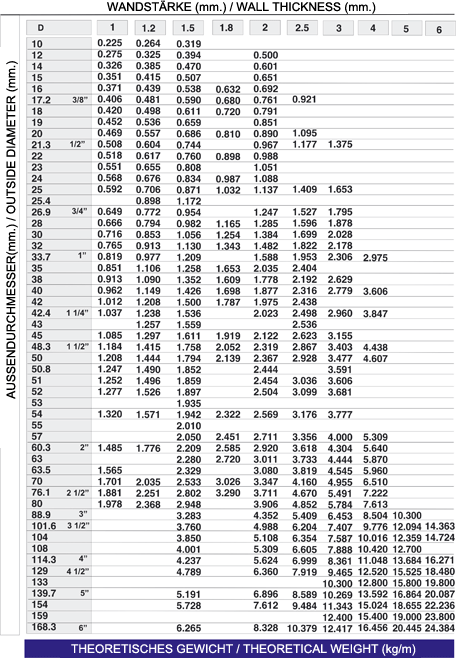 WANDSTÄRKE (mm.) / WALL THICKNESS (mm.)

AUSSENDURCHMESSER(mm.) / OUTSIDE DIAMETER (mm.)

| D | | 1 | 1.2 | 1.5 | 1.8 | 2 | 2.5 | 3 | 4 | 5 | 6 |
|---|---|---|---|---|---|---|---|---|---|---|---|
| 10 | | 0.225 | 0.264 | 0.319 | | | | | | | |
| 12 | | 0.275 | 0.325 | 0.394 | | 0.500 | | | | | |
| 14 | | 0.326 | 0.385 | 0.470 | | 0.601 | | | | | |
| 15 | | 0.351 | 0.415 | 0.507 | | 0.651 | | | | | |
| 16 | | 0.371 | 0.439 | 0.538 | 0.632 | 0.692 | | | | | |
| 17.2 | 3/8" | 0.406 | 0.481 | 0.590 | 0.680 | 0.761 | 0.921 | | | | |
| 18 | | 0.420 | 0.498 | 0.611 | 0.720 | 0.791 | | | | | |
| 19 | | 0.452 | 0.536 | 0.659 | | 0.851 | | | | | |
| 20 | | 0.469 | 0.557 | 0.686 | 0.810 | 0.890 | 1.095 | | | | |
| 21.3 | 1/2" | 0.508 | 0.604 | 0.744 | | 0.967 | 1.177 | 1.375 | | | |
| 22 | | 0.518 | 0.617 | 0.760 | 0.898 | 0.988 | | | | | |
| 23 | | 0.551 | 0.655 | 0.808 | | 1.051 | | | | | |
| 24 | | 0.568 | 0.676 | 0.834 | 0.987 | 1.088 | | | | | |
| 25 | | 0.592 | 0.706 | 0.871 | 1.032 | 1.137 | 1.409 | 1.653 | | | |
| 25.4 | | | 0.898 | 1.172 | | | | | | | |
| 26.9 | 3/4" | 0.649 | 0.772 | 0.954 | | 1.247 | 1.527 | 1.795 | | | |
| 28 | | 0.666 | 0.794 | 0.982 | 1.165 | 1.285 | 1.596 | 1.878 | | | |
| 30 | | 0.716 | 0.853 | 1.056 | 1.254 | 1.384 | 1.699 | 2.028 | | | |
| 32 | | 0.765 | 0.913 | 1.130 | 1.343 | 1.482 | 1.822 | 2.178 | | | |
| 33.7 | 1" | 0.819 | 0.977 | 1.209 | | 1.588 | 1.953 | 2.306 | 2.975 | | |
| 35 | | 0.851 | 1.106 | 1.258 | 1.653 | 2.035 | 2.404 | | | | |
| 38 | | 0.913 | 1.090 | 1.352 | 1.609 | 1.778 | 2.192 | 2.629 | | | |
| 40 | | 0.962 | 1.149 | 1.426 | 1.698 | 1.877 | 2.316 | 2.779 | 3.606 | | |
| 42 | | 1.012 | 1.208 | 1.500 | 1.787 | 1.975 | 2.438 | | | | |
| 42.4 | 1 1/4" | 1.037 | 1.238 | 1.536 | | 2.023 | 2.498 | 2.960 | 3.847 | | |
| 43 | | | 1.257 | 1.559 | | | 2.536 | | | | |
| 45 | | 1.085 | 1.297 | 1.611 | 1.919 | 2.122 | 2.623 | 3.155 | | | |
| 48.3 | 1 1/2" | 1.184 | 1.415 | 1.758 | 2.052 | 2.319 | 2.867 | 3.403 | 4.438 | | |
| 50 | | 1.208 | 1.444 | 1.794 | 2.139 | 2.367 | 2.928 | 3.477 | 4.607 | | |
| 50.8 | | 1.247 | 1.490 | 1.852 | | 2.444 | | 3.591 | | | |
| 51 | | 1.252 | 1.496 | 1.859 | | 2.454 | 3.036 | 3.606 | | | |
| 52 | | 1.277 | 1.526 | 1.897 | | 2.504 | 3.099 | 3.681 | | | |
| 53 | | | | 1.935 | | | | | | | |
| 54 | | 1.320 | 1.571 | 1.942 | 2.322 | 2.569 | 3.176 | 3.777 | | | |
| 55 | | | | 2.010 | | | | | | | |
| 57 | | | | 2.050 | 2.451 | 2.711 | 3.356 | 4.000 | 5.309 | | |
| 60.3 | 2" | 1.485 | 1.776 | 2.209 | 2.585 | 2.920 | 3.618 | 4.304 | 5.640 | | |
| 63 | | | | 2.280 | 2.720 | 3.011 | 3.733 | 4.444 | 5.870 | | |
| 63.5 | | 1.565 | | 2.329 | | 3.080 | 3.819 | 4.545 | 5.960 | | |
| 70 | | 1.701 | 2.035 | 2.533 | 3.026 | 3.347 | 4.160 | 4.955 | 6.510 | | |
| 76.1 | 2 1/2" | 1.881 | 2.251 | 2.802 | 3.290 | 3.711 | 4.670 | 5.491 | 7.222 | | |
| 80 | | 1.978 | 2.368 | 2.948 | | 3.906 | 4.852 | 5.784 | 7.613 | | |
| 88.9 | 3" | | | 3.283 | | 4.352 | 5.409 | 6.453 | 8.504 | 10.300 | |
| 101.6 | 3 1/2" | | | 3.760 | | 4.988 | 6.204 | 7.407 | 9.776 | 12.094 | 14.363 |
| 104 | | | | 3.850 | | 5.108 | 6.354 | 7.587 | 10.016 | 12.359 | 14.724 |
| 108 | | | | 4.001 | | 5.309 | 6.605 | 7.888 | 10.420 | 12.700 | |
| 114.3 | 4" | | | 4.237 | | 5.624 | 6.999 | 8.361 | 11.048 | 13.684 | 16.271 |
| 129 | 4 1/2" | | | 4.789 | | 6.360 | 7.919 | 9.465 | 12.520 | 15.525 | 18.480 |
| 133 | | | | | | | | 10.300 | 12.800 | 15.800 | 19.800 |
| 139.7 | 5" | | | 5.191 | | 6.896 | 8.589 | 10.269 | 13.592 | 16.864 | 20.087 |
| 154 | | | | 5.728 | | 7.612 | 9.484 | 11.343 | 15.024 | 18.655 | 22.236 |
| 159 | | | | | | | | 12.400 | 15.400 | 19.000 | 23.800 |
| 168.3 | 6" | | | 6.265 | | 8.328 | 10.379 | 12.417 | 16.456 | 20.445 | 24.384 |

THEORETISCHES GEWICHT / THEORETICAL WEIGHT (kg/m)